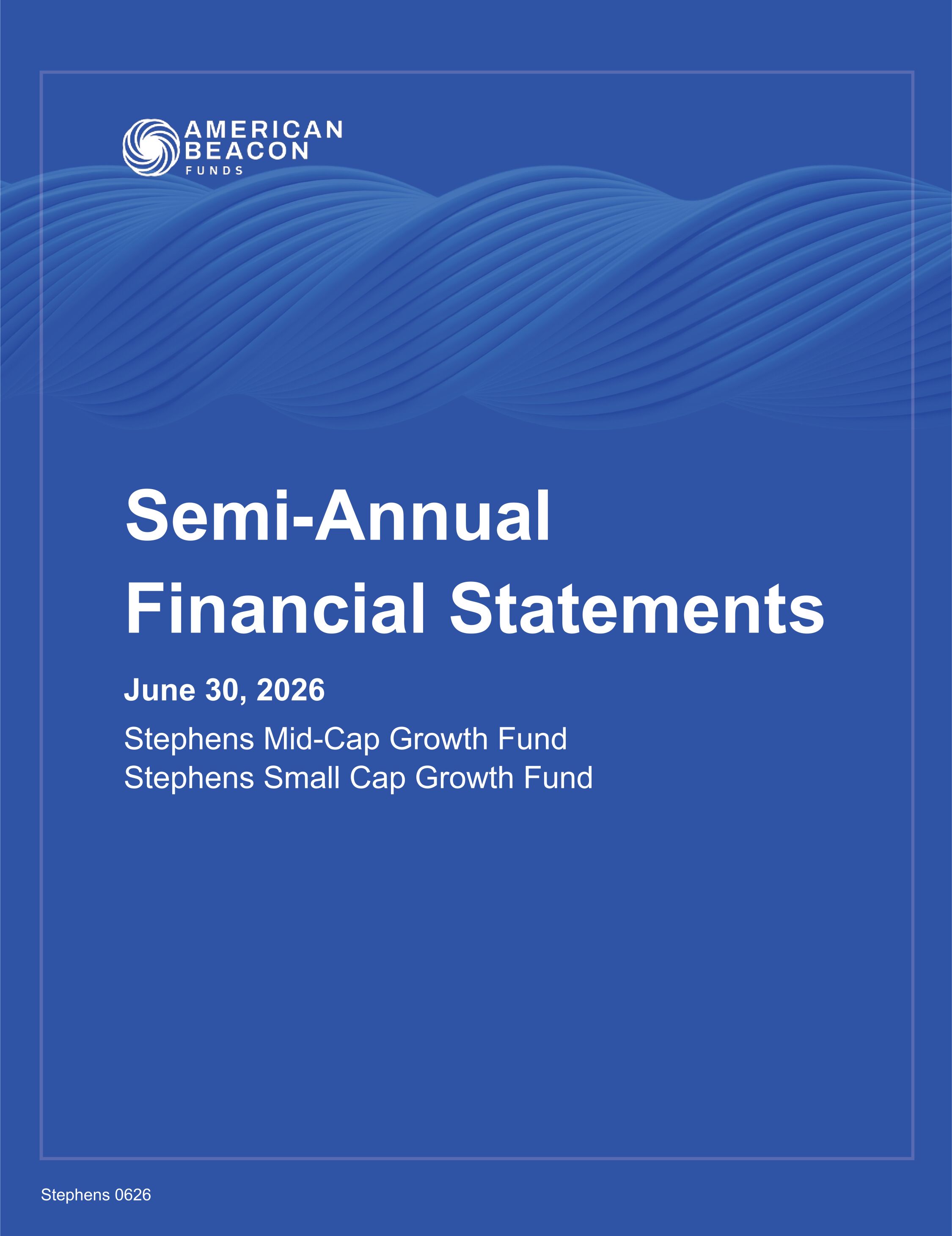 AMERICAN BEACON FUNDS

Semi-Annual Financial Statements

June 30, 2026

Stephens Mid-Cap Growth Fund
Stephens Small Cap Growth Fund

Stephens 0626